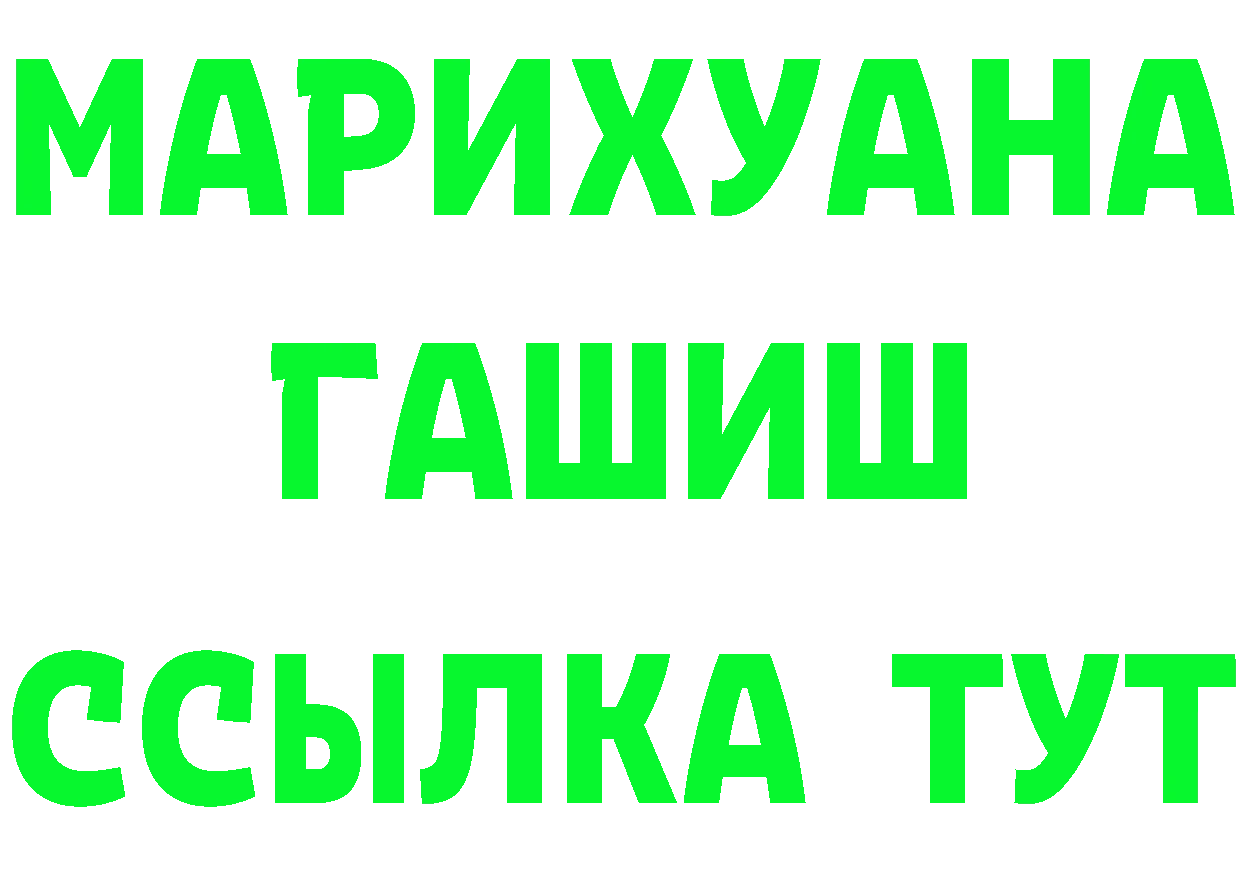 МАРИХУАНА
ГАШИШ
ССЫЛКА ТУТ